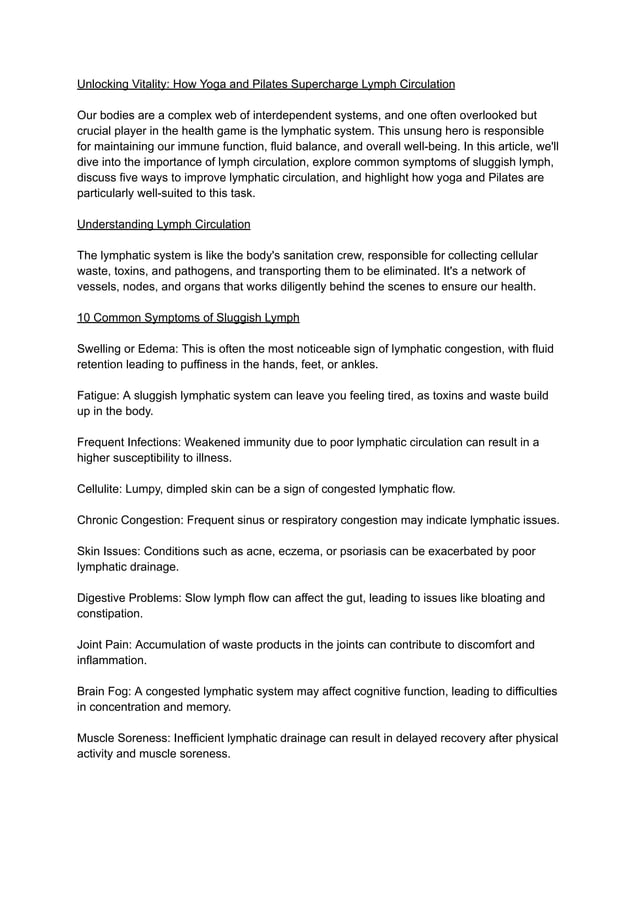 Unlocking Vitality: How Yoga and Pilates Supercharge Lymph Circulation

Our bodies are a complex web of interdependent systems, and one often overlooked but crucial player in the health game is the lymphatic system. This unsung hero is responsible for maintaining our immune function, fluid balance, and overall well-being. In this article, we'll dive into the importance of lymph circulation, explore common symptoms of sluggish lymph, discuss five ways to improve lymphatic circulation, and highlight how yoga and Pilates are particularly well-suited to this task.

Understanding Lymph Circulation

The lymphatic system is like the body's sanitation crew, responsible for collecting cellular waste, toxins, and pathogens, and transporting them to be eliminated. It's a network of vessels, nodes, and organs that works diligently behind the scenes to ensure our health.

10 Common Symptoms of Sluggish Lymph

Swelling or Edema: This is often the most noticeable sign of lymphatic congestion, with fluid retention leading to puffiness in the hands, feet, or ankles.

Fatigue: A sluggish lymphatic system can leave you feeling tired, as toxins and waste build up in the body.

Frequent Infections: Weakened immunity due to poor lymphatic circulation can result in a higher susceptibility to illness.

Cellulite: Lumpy, dimpled skin can be a sign of congested lymphatic flow.

Chronic Congestion: Frequent sinus or respiratory congestion may indicate lymphatic issues.

Skin Issues: Conditions such as acne, eczema, or psoriasis can be exacerbated by poor lymphatic drainage.

Digestive Problems: Slow lymph flow can affect the gut, leading to issues like bloating and constipation.

Joint Pain: Accumulation of waste products in the joints can contribute to discomfort and inflammation.

Brain Fog: A congested lymphatic system may affect cognitive function, leading to difficulties in concentration and memory.

Muscle Soreness: Inefficient lymphatic drainage can result in delayed recovery after physical activity and muscle soreness.